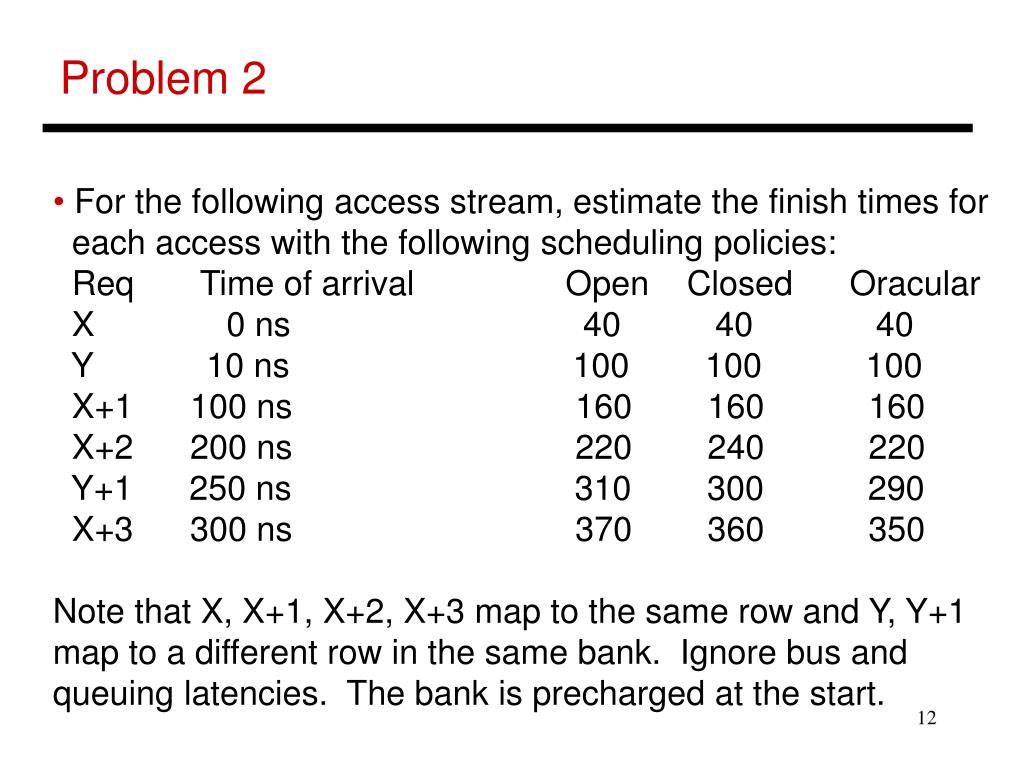 Problem 2

• For the following access stream, estimate the finish times for each access with the following scheduling policies:

| Req | Time of arrival | Open | Closed | Oracular |
|---|---|---|---|---|
| X | 0 ns | 40 | 40 | 40 |
| Y | 10 ns | 100 | 100 | 100 |
| X+1 | 100 ns | 160 | 160 | 160 |
| X+2 | 200 ns | 220 | 240 | 220 |
| Y+1 | 250 ns | 310 | 300 | 290 |
| X+3 | 300 ns | 370 | 360 | 350 |

Note that X, X+1, X+2, X+3 map to the same row and Y, Y+1 map to a different row in the same bank. Ignore bus and queuing latencies. The bank is precharged at the start.

12